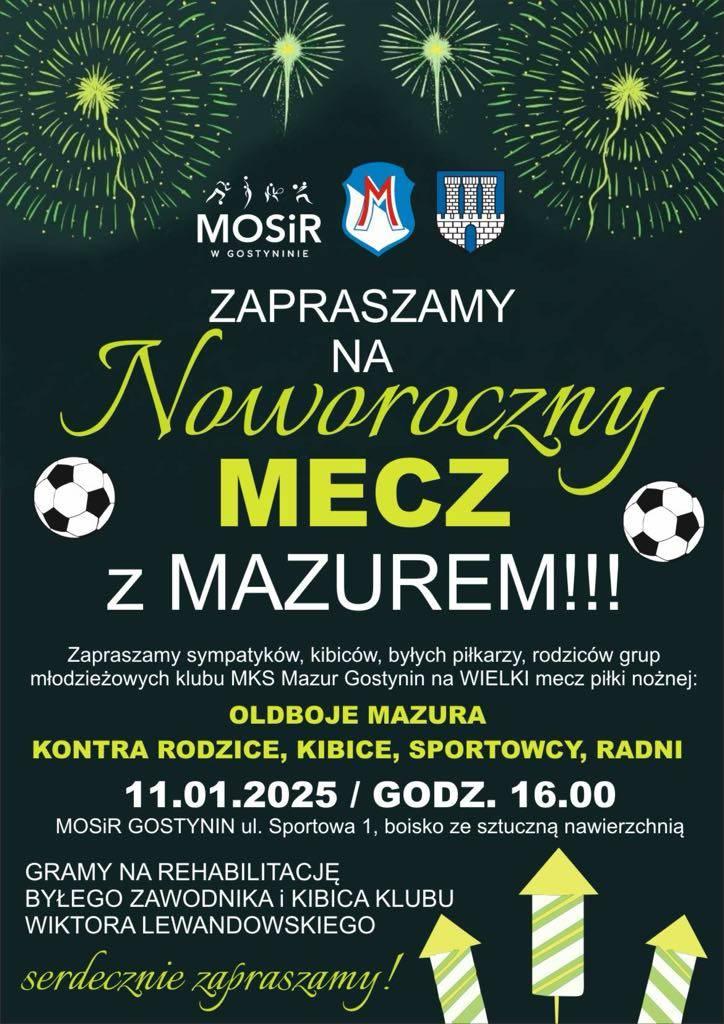 MOSiR
W GOSTYNINIE

M

ZAPRASZAMY
NA
Noworoczny
MECZ
z MAZUREM!!!

Zapraszamy sympatyków, kibiców, byłych piłkarzy, rodziców grup młodzieżowych klubu MKS Mazur Gostynin na WIELKI mecz piłki nożnej:

OLDBOJE MAZURA
KONTRA RODZICE, KIBICE, SPORTOWCY, RADNI

11.01.2025 / GODZ. 16.00
MOSiR GOSTYNIN ul. Sportowa 1, boisko ze sztuczną nawierzchnią

GRAMY NA REHABILITACJĘ
BYŁEGO ZAWODNIKA i KIBICA KLUBU
WIKTORA LEWANDOWSKIEGO

serdecznie zapraszamy!